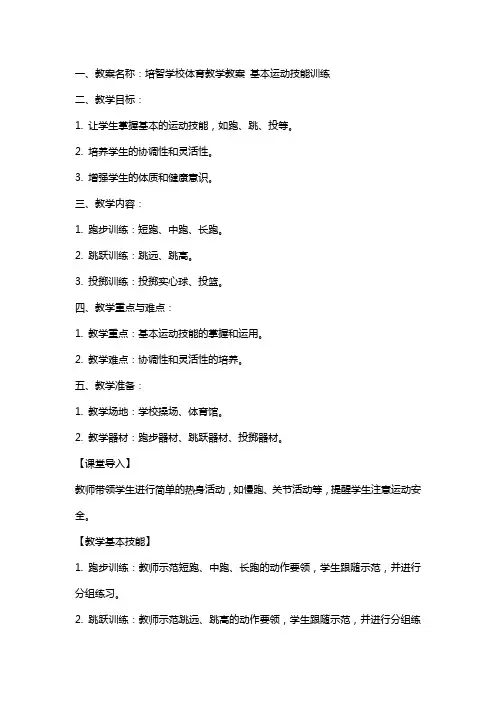 一、教案名称：培智学校体育教学教案 基本运动技能训练

二、教学目标：

1. 让学生掌握基本的运动技能，如跑、跳、投等。

2. 培养学生的协调性和灵活性。

3. 增强学生的体质和健康意识。

三、教学内容：

1. 跑步训练：短跑、中跑、长跑。

2. 跳跃训练：跳远、跳高。

3. 投掷训练：投掷实心球、投篮。

四、教学重点与难点：

1. 教学重点：基本运动技能的掌握和运用。

2. 教学难点：协调性和灵活性的培养。

五、教学准备：

1. 教学场地：学校操场、体育馆。

2. 教学器材：跑步器材、跳跃器材、投掷器材。

【课堂导入】

教师带领学生进行简单的热身活动，如慢跑、关节活动等，提醒学生注意运动安全。

【教学基本技能】

1. 跑步训练：教师示范短跑、中跑、长跑的动作要领，学生跟随示范，并进行分组练习。

2. 跳跃训练：教师示范跳远、跳高的动作要领，学生跟随示范，并进行分组练